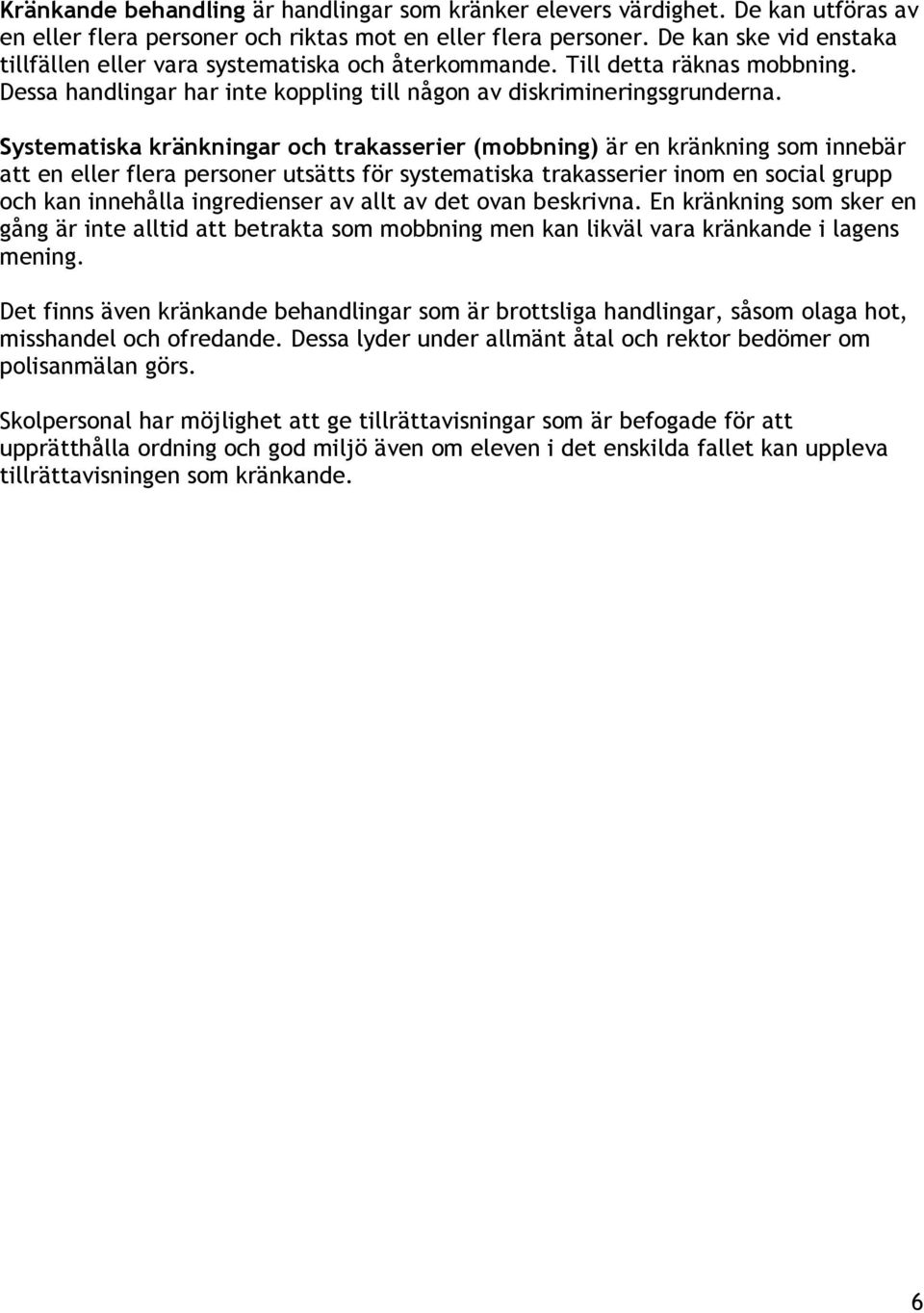 Kränkande behandling är handlingar som kränker elevers värdighet. De kan utföras av en eller flera personer och riktas mot en eller flera personer. De kan ske vid enstaka tillfällen eller vara systematiska och återkommande. Till detta räknas mobbning. Dessa handlingar har inte koppling till någon av diskrimineringsgrunderna.

Systematiska kränkningar och trakasserier (mobbning) är en kränkning som innebär att en eller flera personer utsätts för systematiska trakasserier inom en social grupp och kan innehålla ingredienser av allt av det ovan beskrivna. En kränkning som sker en gång är inte alltid att betrakta som mobbning men kan likväl vara kränkande i lagens mening.

Det finns även kränkande behandlingar som är brottsliga handlingar, såsom olaga hot, misshandel och ofredande. Dessa lyder under allmänt åtal och rektor bedömer om polisanmälan görs.

Skolpersonal har möjlighet att ge tillrättavisningar som är befogade för att upprätthålla ordning och god miljö även om eleven i det enskilda fallet kan uppleva tillrättavisningen som kränkande.

6